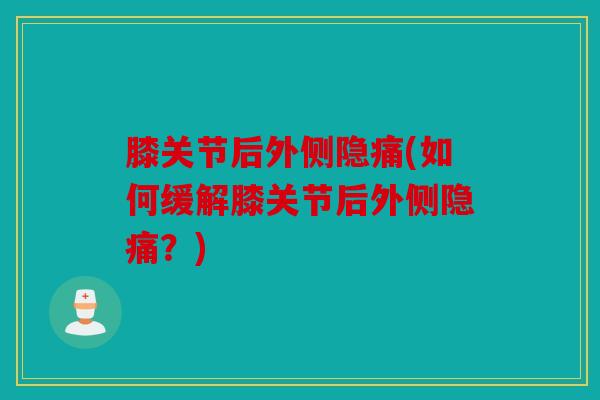 膝关节后外侧隐痛(如何缓解膝关节后外侧隐痛？)